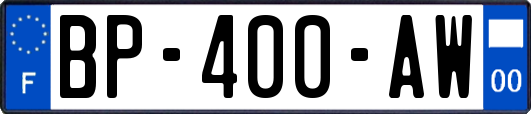 F

BP-400-AW

00